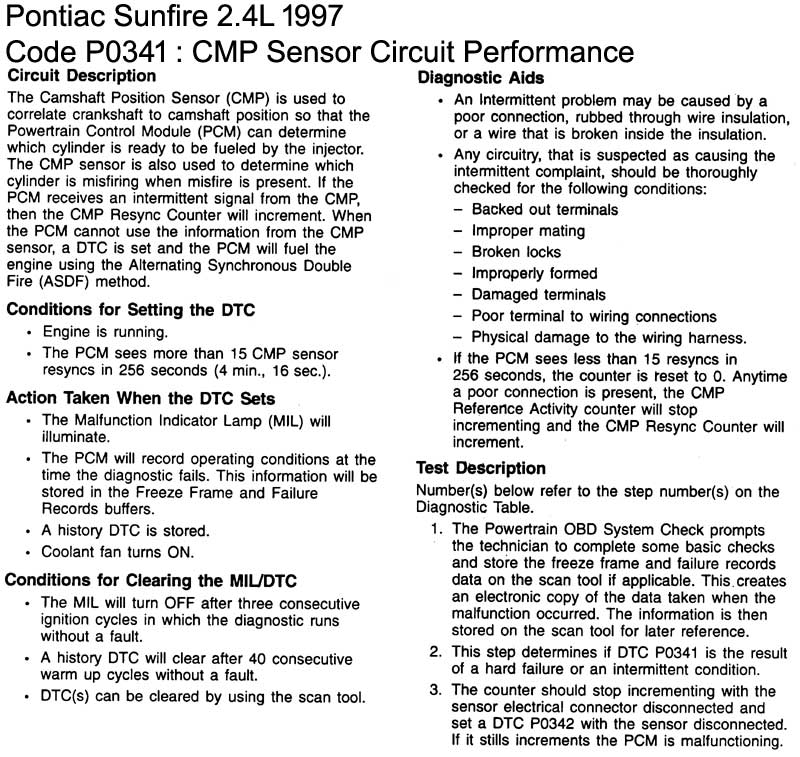 Pontiac Sunfire 2.4L 1997
Code P0341 : CMP Sensor Circuit Performance

Circuit Description

The Camshaft Position Sensor (CMP) is used to correlate crankshaft to camshaft position so that the Powertrain Control Module (PCM) can determine which cylinder is ready to be fueled by the injector. The CMP sensor is also used to determine which cylinder is misfiring when misfire is present. If the PCM receives an intermittent signal from the CMP, then the CMP Resync Counter will increment. When the PCM cannot use the information from the CMP sensor, a DTC is set and the PCM will fuel the engine using the Alternating Synchronous Double Fire (ASDF) method.

Conditions for Setting the DTC

• Engine is running.
• The PCM sees more than 15 CMP sensor resyncs in 256 seconds (4 min., 16 sec.).

Action Taken When the DTC Sets

• The Malfunction Indicator Lamp (MIL) will illuminate.
• The PCM will record operating conditions at the time the diagnostic fails. This information will be stored in the Freeze Frame and Failure Records buffers.
• A history DTC is stored.
• Coolant fan turns ON.

Conditions for Clearing the MIL/DTC

• The MIL will turn OFF after three consecutive ignition cycles in which the diagnostic runs without a fault.
• A history DTC will clear after 40 consecutive warm up cycles without a fault.
• DTC(s) can be cleared by using the scan tool.

Diagnostic Aids

• An Intermittent problem may be caused by a poor connection, rubbed through wire insulation, or a wire that is broken inside the insulation.
• Any circuitry, that is suspected as causing the intermittent complaint, should be thoroughly checked for the following conditions:
– Backed out terminals
– Improper mating
– Broken locks
– Improperly formed
– Damaged terminals
– Poor terminal to wiring connections
– Physical damage to the wiring harness.
• If the PCM sees less than 15 resyncs in 256 seconds, the counter is reset to 0. Anytime a poor connection is present, the CMP Reference Activity counter will stop incrementing and the CMP Resync Counter will increment.

Test Description

Number(s) below refer to the step number(s) on the Diagnostic Table.

1. The Powertrain OBD System Check prompts the technician to complete some basic checks and store the freeze frame and failure records data on the scan tool if applicable. This creates an electronic copy of the data taken when the malfunction occurred. The information is then stored on the scan tool for later reference.
2. This step determines if DTC P0341 is the result of a hard failure or an intermittent condition.
3. The counter should stop incrementing with the sensor electrical connector disconnected and set a DTC P0342 with the sensor disconnected. If it stills increments the PCM is malfunctioning.